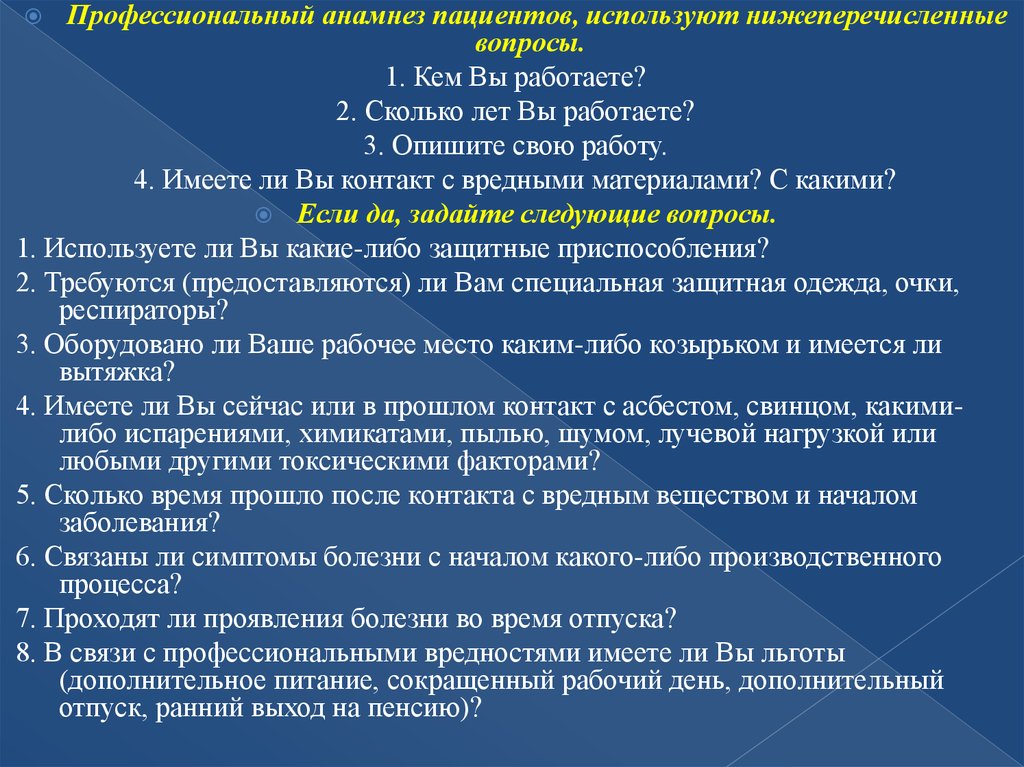 Профессиональный анамнез пациентов, используют нижеперечисленные вопросы.

1. Кем Вы работаете?

2. Сколько лет Вы работаете?

3. Опишите свою работу.

4. Имеете ли Вы контакт с вредными материалами? С какими?

Если да, задайте следующие вопросы.

1. Используете ли Вы какие-либо защитные приспособления?

2. Требуются (предоставляются) ли Вам специальная защитная одежда, очки, респираторы?

3. Оборудовано ли Ваше рабочее место каким-либо козырьком и имеется ли вытяжка?

4. Имеете ли Вы сейчас или в прошлом контакт с асбестом, свинцом, какими-либо испарениями, химикатами, пылью, шумом, лучевой нагрузкой или любыми другими токсическими факторами?

5. Сколько время прошло после контакта с вредным веществом и началом заболевания?

6. Связаны ли симптомы болезни с началом какого-либо производственного процесса?

7. Проходят ли проявления болезни во время отпуска?

8. В связи с профессиональными вредностями имеете ли Вы льготы (дополнительное питание, сокращенный рабочий день, дополнительный отпуск, ранний выход на пенсию)?